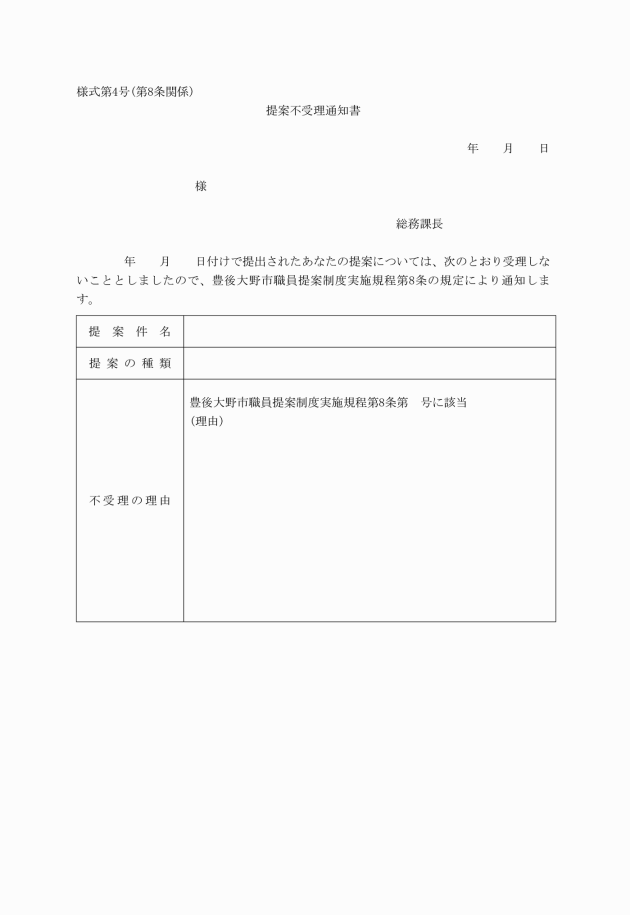 様式第4号(第8条関係)

提案不受理通知書

年　月　日

様

総務課長

年　月　日付けで提出されたあなたの提案については、次のとおり受理しないこととしましたので、豊後大野市職員提案制度実施規程第8条の規定により通知します。

| 提案件名 | |
|---|---|
| 提案の種類 | |
| 不受理の理由 | 豊後大野市職員提案制度実施規程第8条第　号に該当<br>(理由) |